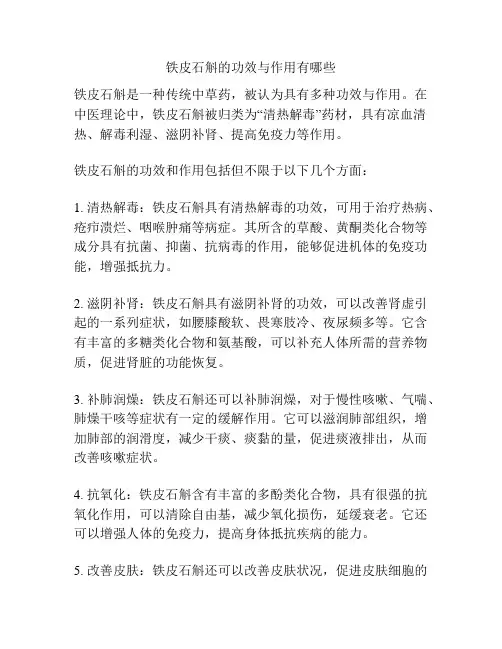 铁皮石斛的功效与作用有哪些

铁皮石斛是一种传统中草药，被认为具有多种功效与作用。在中医理论中，铁皮石斛被归类为“清热解毒”药材，具有凉血清热、解毒利湿、滋阴补肾、提高免疫力等作用。

铁皮石斛的功效和作用包括但不限于以下几个方面：

1. 清热解毒：铁皮石斛具有清热解毒的功效，可用于治疗热病、疮疖溃烂、咽喉肿痛等病症。其所含的草酸、黄酮类化合物等成分具有抗菌、抑菌、抗病毒的作用，能够促进机体的免疫功能，增强抵抗力。

2. 滋阴补肾：铁皮石斛具有滋阴补肾的功效，可以改善肾虚引起的一系列症状，如腰膝酸软、畏寒肢冷、夜尿频多等。它含有丰富的多糖类化合物和氨基酸，可以补充人体所需的营养物质，促进肾脏的功能恢复。

3. 补肺润燥：铁皮石斛还可以补肺润燥，对于慢性咳嗽、气喘、肺燥干咳等症状有一定的缓解作用。它可以滋润肺部组织，增加肺部的润滑度，减少干痰、痰黏的量，促进痰液排出，从而改善咳嗽症状。

4. 抗氧化：铁皮石斛含有丰富的多酚类化合物，具有很强的抗氧化作用，可以清除自由基，减少氧化损伤，延缓衰老。它还可以增强人体的免疫力，提高身体抵抗疾病的能力。

5. 改善皮肤：铁皮石斛还可以改善皮肤状况，促进皮肤细胞的